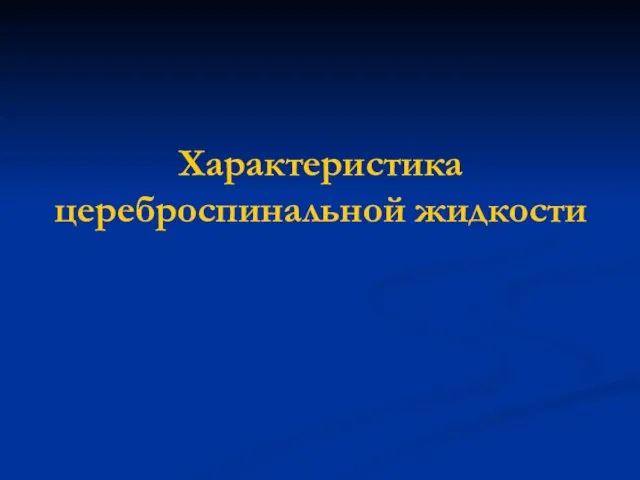 Характеристика цереброспинальной жидкости